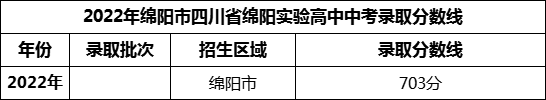 2022年绵阳市四川省绵阳实验高中中考录取分数线

| 年份 | 录取批次 | 招生区域 | 录取分数线 |
|---|---|---|---|
| 2022年 | | 绵阳市 | 703分 |